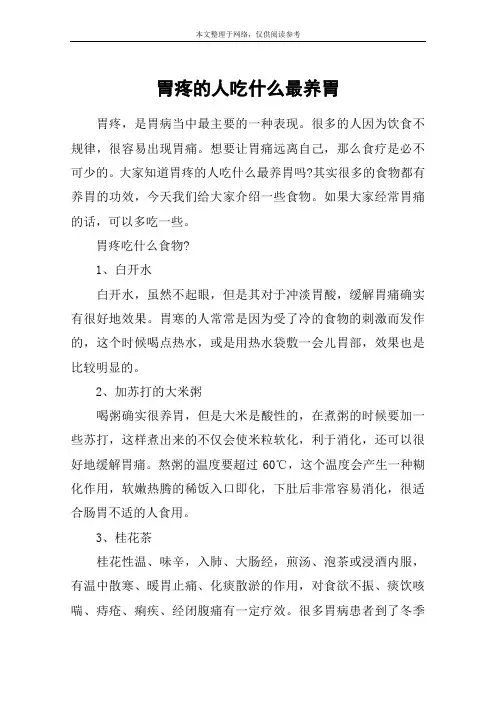 本文整理于网络，仅供阅读参考

胃疼的人吃什么最养胃

胃疼，是胃病当中最主要的一种表现。很多的人因为饮食不规律，很容易出现胃痛。想要让胃痛远离自己，那么食疗是必不可少的。大家知道胃疼的人吃什么最养胃吗?其实很多的食物都有养胃的功效，今天我们给大家介绍一些食物。如果大家经常胃痛的话，可以多吃一些。

胃疼吃什么食物?

1、白开水

白开水，虽然不起眼，但是其对于冲淡胃酸，缓解胃痛确实有很好地效果。胃寒的人常常是因为受了冷的食物的刺激而发作的，这个时候喝点热水，或是用热水袋敷一会儿胃部，效果也是比较明显的。

2、加苏打的大米粥

喝粥确实很养胃，但是大米是酸性的，在煮粥的时候要加一些苏打，这样煮出来的不仅会使米粒软化，利于消化，还可以很好地缓解胃痛。熬粥的温度要超过 60℃，这个温度会产生一种糊化作用，软嫩热腾的稀饭入口即化，下肚后非常容易消化，很适合肠胃不适的人食用。

3、桂花茶

桂花性温、味辛，入肺、大肠经，煎汤、泡茶或浸酒内服，有温中散寒、暖胃止痛、化痰散淤的作用，对食欲不振、痰饮咳喘、痔疮、痢疾、经闭腹痛有一定疗效。很多胃病患者到了冬季